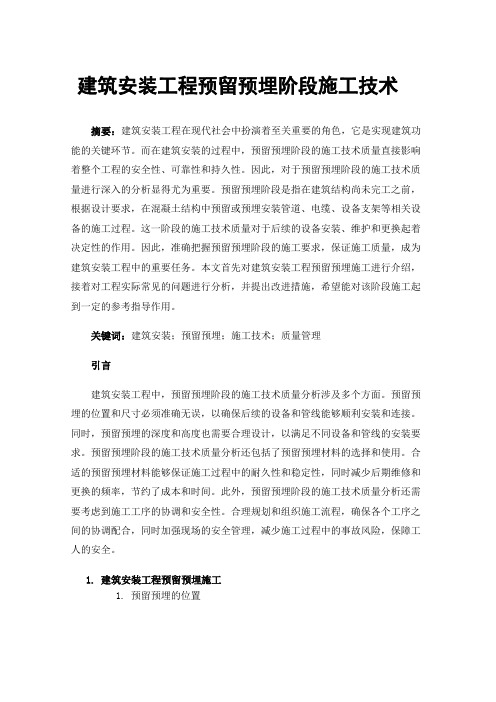 建筑安装工程预留预埋阶段施工技术

摘要：建筑安装工程在现代社会中扮演着至关重要的角色，它是实现建筑功能的关键环节。而在建筑安装的过程中，预留预埋阶段的施工技术质量直接影响着整个工程的安全性、可靠性和持久性。因此，对于预留预埋阶段的施工技术质量进行深入的分析显得尤为重要。预留预埋阶段是指在建筑结构尚未完工之前，根据设计要求，在混凝土结构中预留或预埋安装管道、电缆、设备支架等相关设备的施工过程。这一阶段的施工技术质量对于后续的设备安装、维护和更换起着决定性的作用。因此，准确把握预留预埋阶段的施工要求，保证施工质量，成为建筑安装工程中的重要任务。本文首先对建筑安装工程预留预埋施工进行介绍，接着对工程实际常见的问题进行分析，并提出改进措施，希望能对该阶段施工起到一定的参考指导作用。

关键词：建筑安装；预留预埋；施工技术；质量管理

引言

建筑安装工程中，预留预埋阶段的施工技术质量分析涉及多个方面。预留预埋的位置和尺寸必须准确无误，以确保后续的设备和管线能够顺利安装和连接。同时，预留预埋的深度和高度也需要合理设计，以满足不同设备和管线的安装要求。预留预埋阶段的施工技术质量分析还包括了预留预埋材料的选择和使用。合适的预留预埋材料能够保证施工过程中的耐久性和稳定性，同时减少后期维修和更换的频率，节约了成本和时间。此外，预留预埋阶段的施工技术质量分析还需要考虑到施工工序的协调和安全性。合理规划和组织施工流程，确保各个工序之间的协调配合，同时加强现场的安全管理，减少施工过程中的事故风险，保障工人的安全。

1. 建筑安装工程预留预埋施工
1. 预留预埋的位置